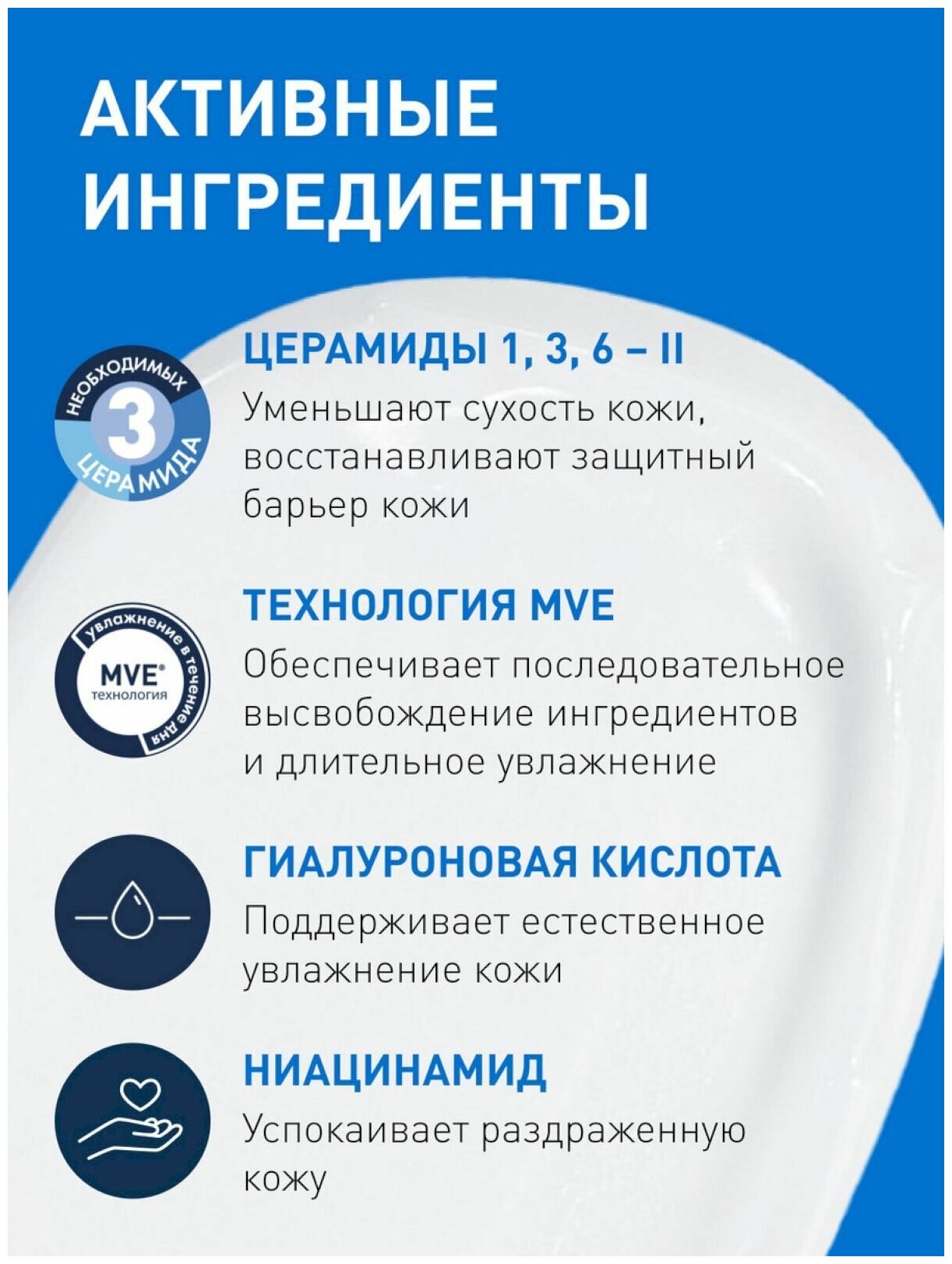 АКТИВНЫЕ ИНГРЕДИЕНТЫ

НЕОБХОДИМЫХ 3 ЦЕРАМИДА

ЦЕРАМИДЫ 1, 3, 6 – II

Уменьшают сухость кожи, восстанавливают защитный барьер кожи

увлажнение в течение дня MVE® технология

ТЕХНОЛОГИЯ MVE

Обеспечивает последовательное высвобождение ингредиентов и длительное увлажнение

ГИАЛУРОНОВАЯ КИСЛОТА

Поддерживает естественное увлажнение кожи

НИАЦИНАМИД

Успокаивает раздраженную кожу